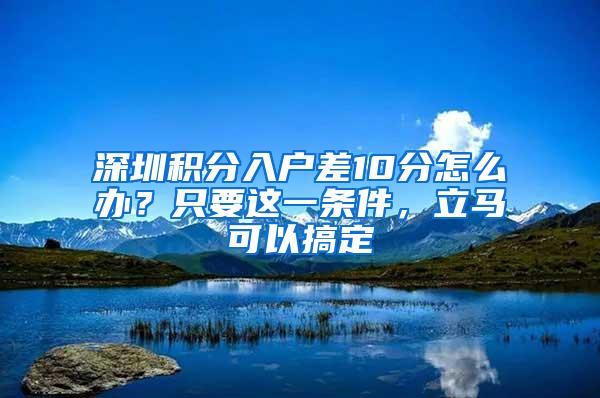 深圳积分入户差10分怎么办？只要这一条件，立马可以搞定